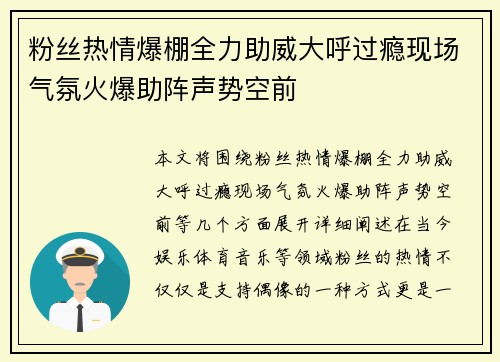 粉丝热情爆棚全力助威大呼过瘾现场气氛火爆助阵声势空前

本文将围绕粉丝热情爆棚全力助威大呼过瘾现场气氛火爆助阵声势空前等几个方面展开详细阐述在当今娱乐体育音乐等领域粉丝的热情不仅仅是支持偶像的一种方式更是一